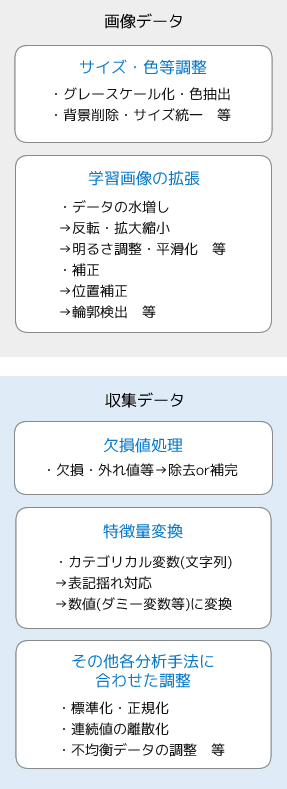 画像データ

サイズ・色等調整

・グレースケール化・色抽出
・背景削除・サイズ統一　等

学習画像の拡張

・データの水増し
→反転・拡大縮小
→明るさ調整・平滑化　等
・補正
→位置補正
→輪郭検出　等

収集データ

欠損値処理

・欠損・外れ値等→除去or補完

特徴量変換

・カテゴリカル変数(文字列)
→表記揺れ対応
→数値(ダミー変数等)に変換

その他各分析手法に合わせた調整

・標準化・正規化
・連続値の離散化
・不均衡データの調整　等